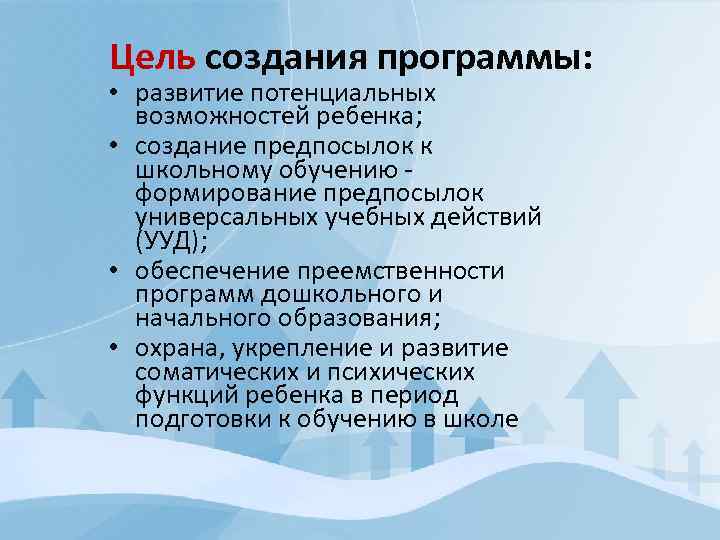 Цель создания программы:

• развитие потенциальных возможностей ребенка;
• создание предпосылок к школьному обучению - формирование предпосылок универсальных учебных действий (УУД);
• обеспечение преемственности программ дошкольного и начального образования;
• охрана, укрепление и развитие соматических и психических функций ребенка в период подготовки к обучению в школе